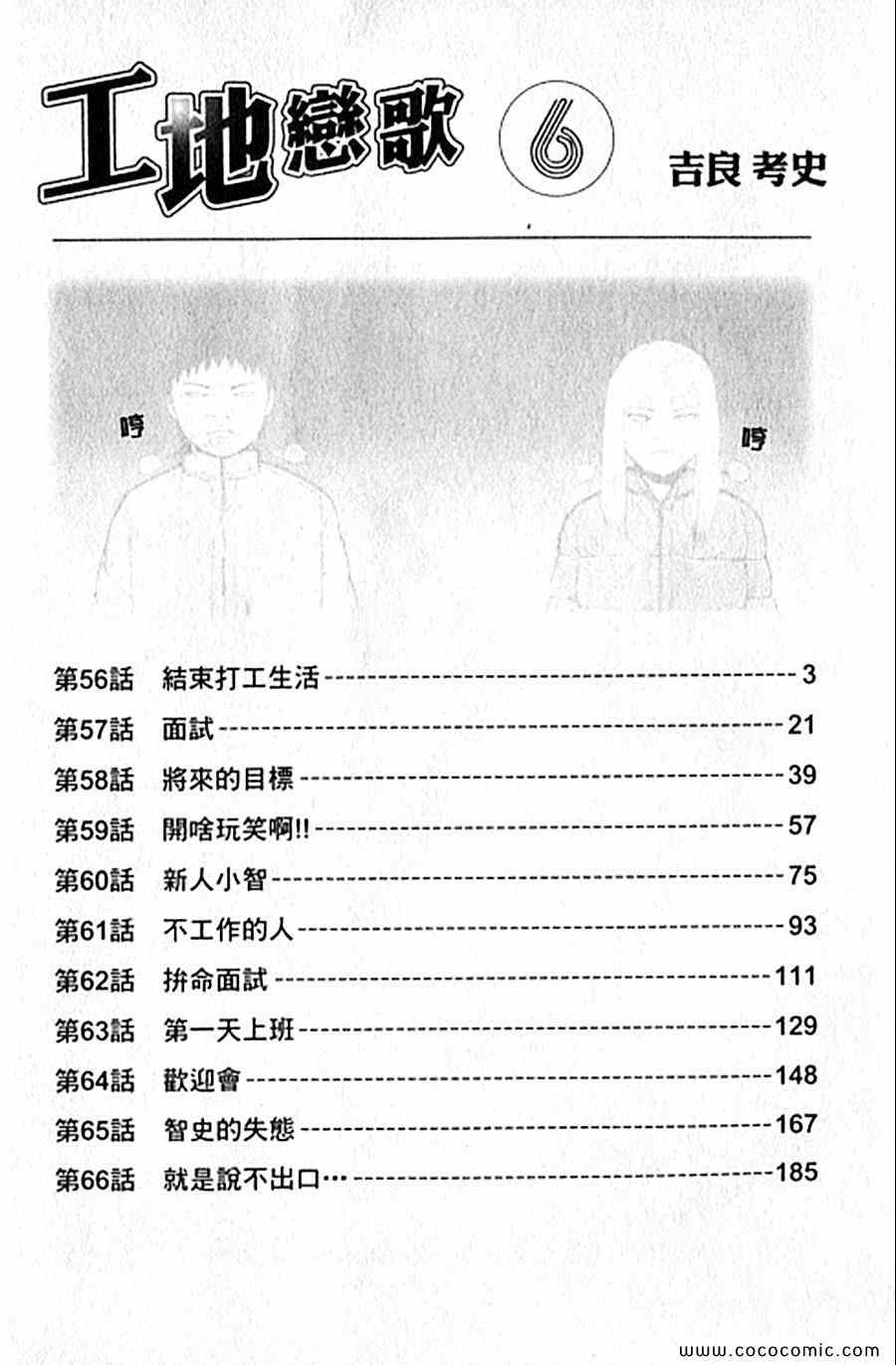 工地戀歌 6

吉良 考史

哼

哼

第56話 結束打工生活 3
第57話 面試 21
第58話 將來的目標 39
第59話 開啥玩笑啊!! 57
第60話 新人小智 75
第61話 不工作的人 93
第62話 拚命面試 111
第63話 第一天上班 129
第64話 歡迎會 148
第65話 智史的失態 167
第66話 就是說不出口… 185

www.cococomic.com